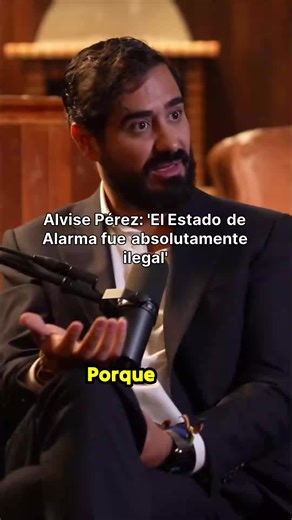 Alvise Pérez: 'El Estado de Alarma fue absolutamente ilegal'

Porque